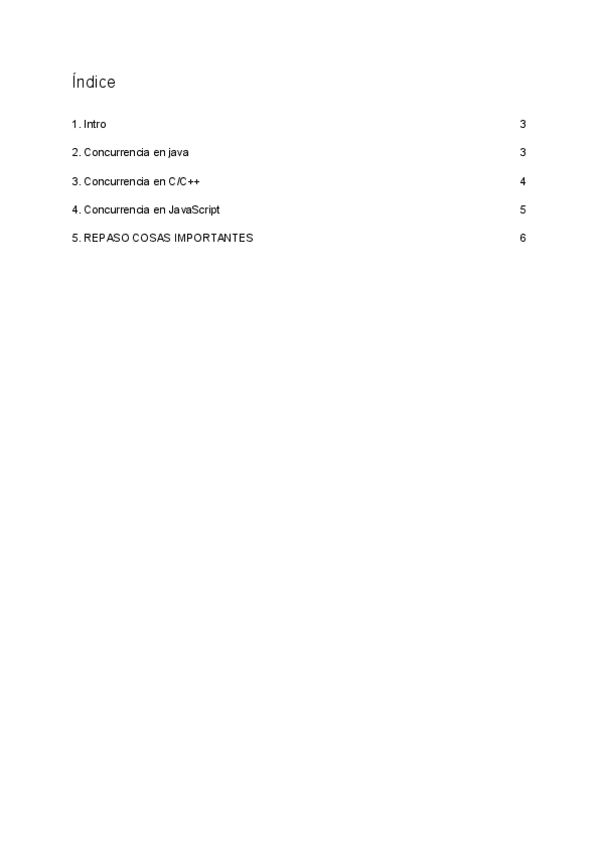 Índice

1. Intro 3

2. Concurrencia en java 3

3. Concurrencia en C/C++ 4

4. Concurrencia en JavaScript 5

5. REPASO COSAS IMPORTANTES 6